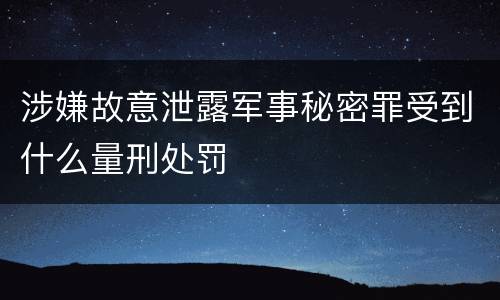 涉嫌故意泄露军事秘密罪受到什么量刑处罚